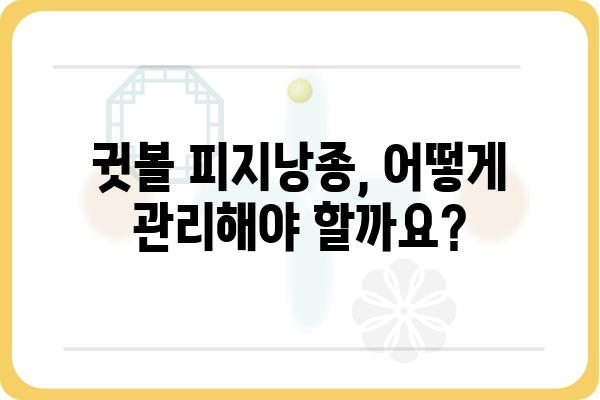 귓볼 피지낭종, 어떻게 관리해야 할까요?